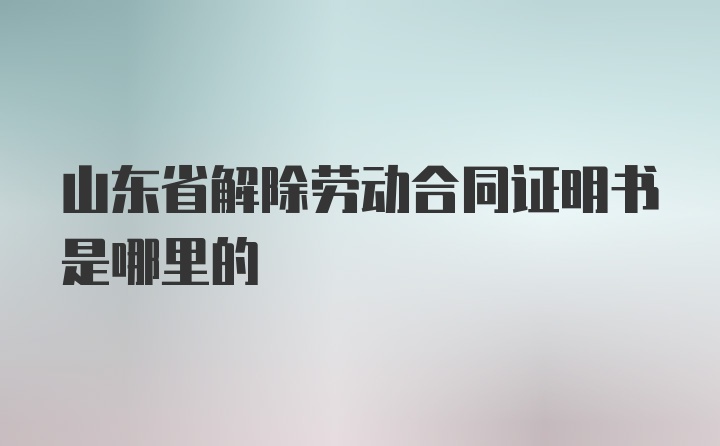 山东省解除劳动合同证明书是哪里的